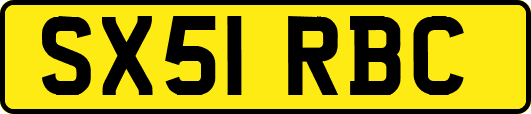 SX51 RBC